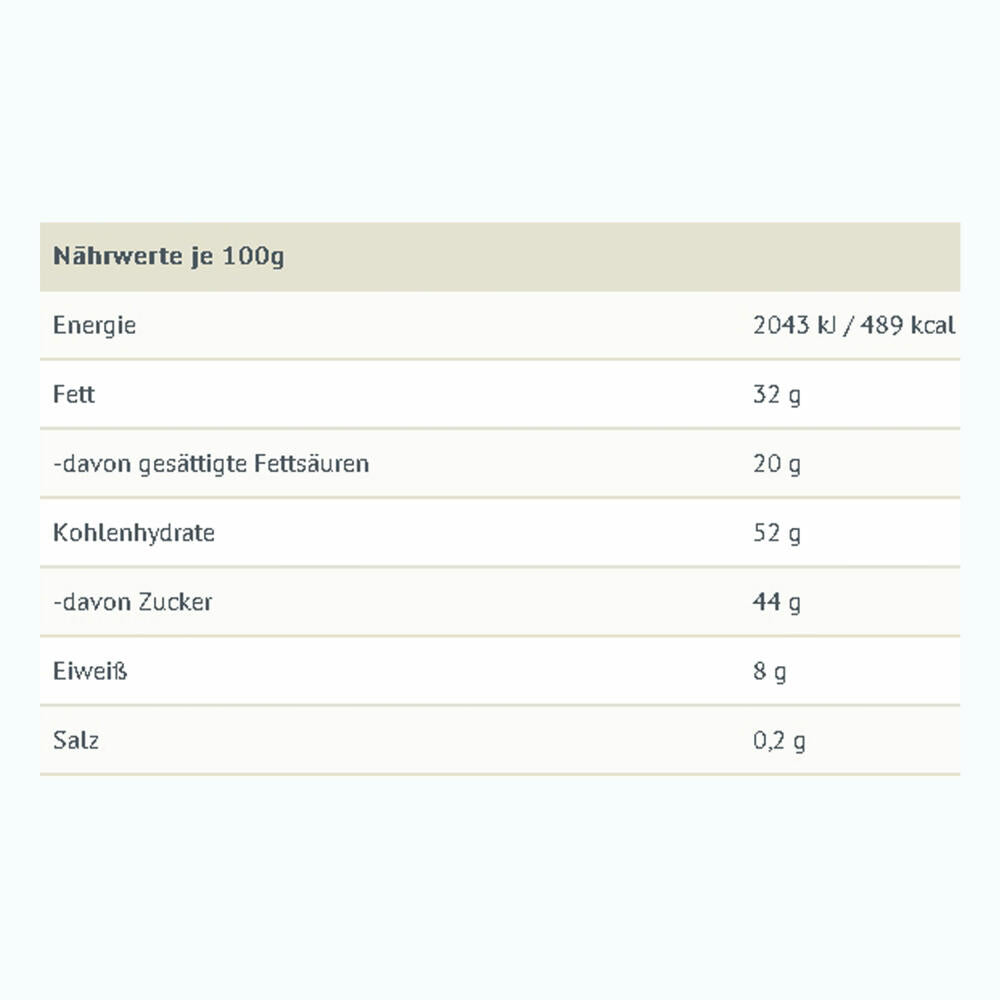 | Nährwerte je 100g | |
|---|---|
| Energie | 2043 kJ / 489 kcal |
| Fett | 32 g |
| -davon gesättigte Fettsäuren | 20 g |
| Kohlenhydrate | 52 g |
| -davon Zucker | 44 g |
| Eiweiß | 8 g |
| Salz | 0,2 g |